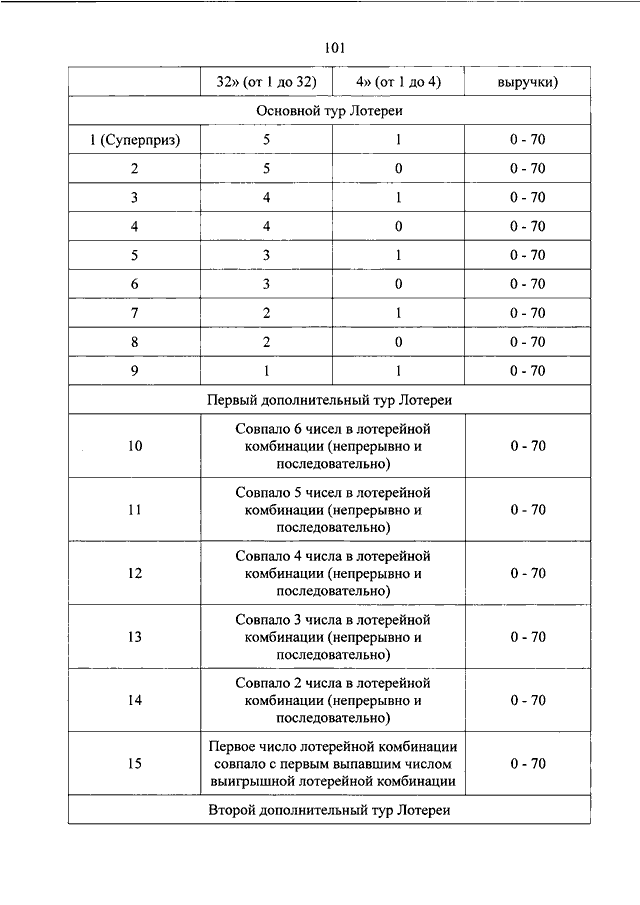 101

| | 32» (от 1 до 32) | 4» (от 1 до 4) | выручки) |
|---|---|---|---|
| Основной тур Лотереи | | | |
| 1 (Суперприз) | 5 | 1 | 0 - 70 |
| 2 | 5 | 0 | 0 - 70 |
| 3 | 4 | 1 | 0 - 70 |
| 4 | 4 | 0 | 0 - 70 |
| 5 | 3 | 1 | 0 - 70 |
| 6 | 3 | 0 | 0 - 70 |
| 7 | 2 | 1 | 0 - 70 |
| 8 | 2 | 0 | 0 - 70 |
| 9 | 1 | 1 | 0 - 70 |
| Первый дополнительный тур Лотереи | | | |
| 10 | Совпало 6 чисел в лотерейной комбинации (непрерывно и последовательно) | | 0 - 70 |
| 11 | Совпало 5 чисел в лотерейной комбинации (непрерывно и последовательно) | | 0 - 70 |
| 12 | Совпало 4 числа в лотерейной комбинации (непрерывно и последовательно) | | 0 - 70 |
| 13 | Совпало 3 числа в лотерейной комбинации (непрерывно и последовательно) | | 0 - 70 |
| 14 | Совпало 2 числа в лотерейной комбинации (непрерывно и последовательно) | | 0 - 70 |
| 15 | Первое число лотерейной комбинации совпало с первым выпавшим числом выигрышной лотерейной комбинации | | 0 - 70 |
| Второй дополнительный тур Лотереи | | | |